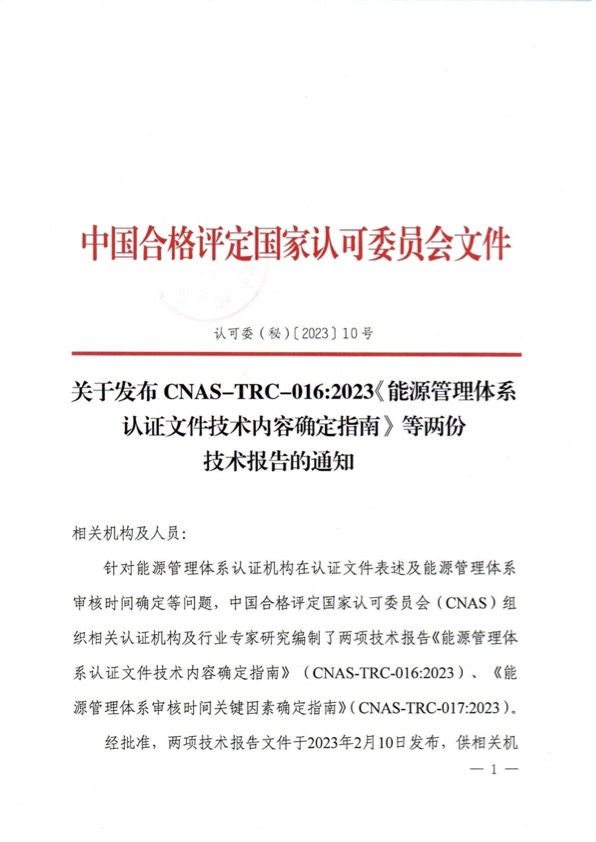 中国合格评定国家认可委员会文件

认可委（秘）〔2023〕10号

关于发布 CNAS–TRC–016:2023《能源管理体系认证文件技术内容确定指南》等两份技术报告的通知

相关机构及人员：

针对能源管理体系认证机构在认证文件表述及能源管理体系审核时间确定等问题，中国合格评定国家认可委员会（CNAS）组织相关认证机构及行业专家研究编制了两项技术报告《能源管理体系认证文件技术内容确定指南》（CNAS-TRC-016:2023）、《能源管理体系审核时间关键因素确定指南》（CNAS-TRC-017:2023）。

经批准，两项技术报告文件于2023年2月10日发布，供相关机

— 1 —